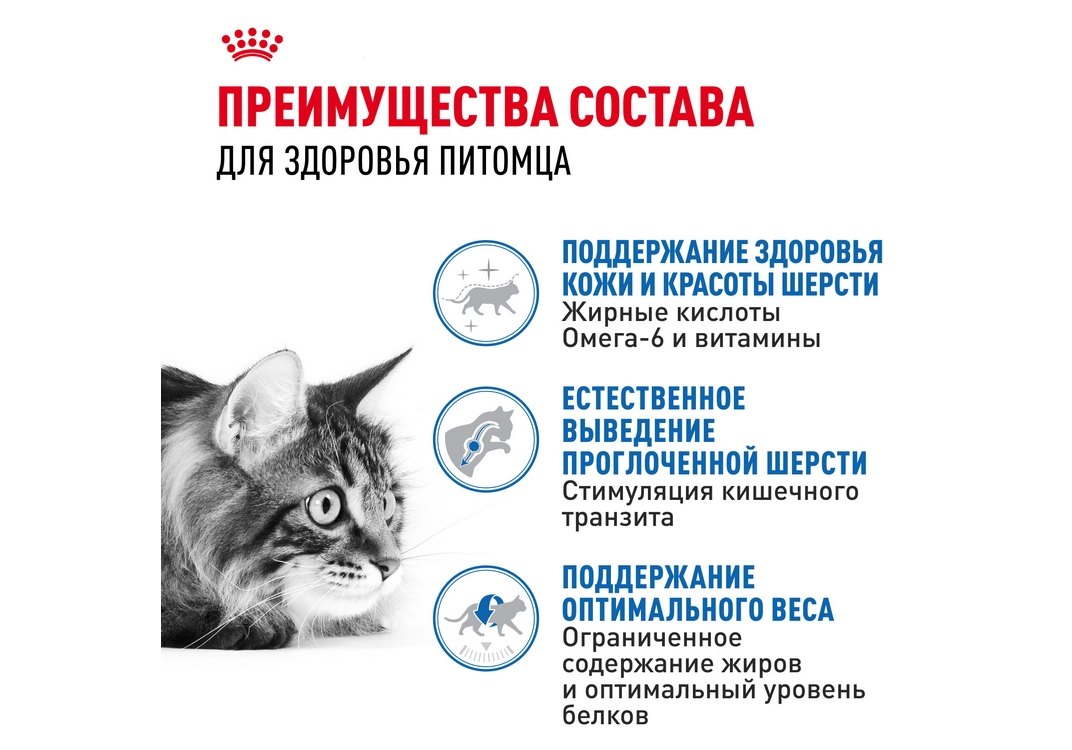 ПРЕИМУЩЕСТВА СОСТАВА
ДЛЯ ЗДОРОВЬЯ ПИТОМЦА

ПОДДЕРЖАНИЕ ЗДОРОВЬЯ КОЖИ И КРАСОТЫ ШЕРСТИ
Жирные кислоты Омега-6 и витамины

ЕСТЕСТВЕННОЕ ВЫВЕДЕНИЕ ПРОГЛОЧЕННОЙ ШЕРСТИ
Стимуляция кишечного транзита

ПОДДЕРЖАНИЕ ОПТИМАЛЬНОГО ВЕСА
Ограниченное содержание жиров и оптимальный уровень белков